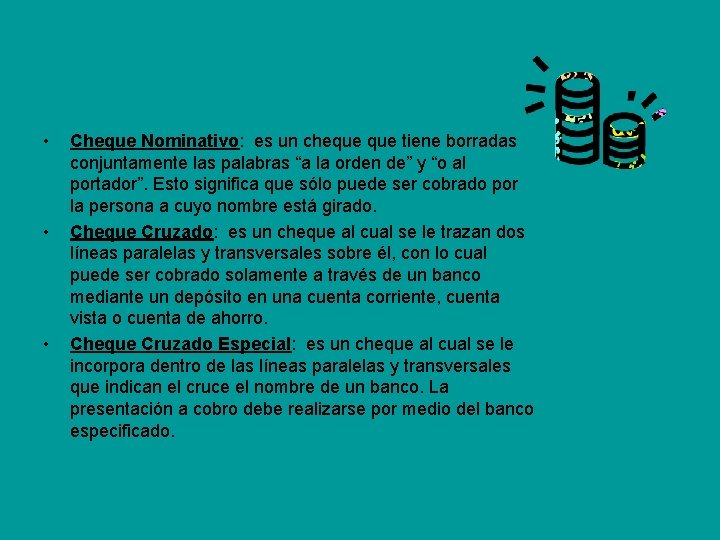 • Cheque Nominativo: es un cheque que tiene borradas conjuntamente las palabras “a la orden de” y “o al portador”. Esto significa que sólo puede ser cobrado por la persona a cuyo nombre está girado.
• Cheque Cruzado: es un cheque al cual se le trazan dos líneas paralelas y transversales sobre él, con lo cual puede ser cobrado solamente a través de un banco mediante un depósito en una cuenta corriente, cuenta vista o cuenta de ahorro.
• Cheque Cruzado Especial: es un cheque al cual se le incorpora dentro de las líneas paralelas y transversales que indican el cruce el nombre de un banco. La presentación a cobro debe realizarse por medio del banco especificado.